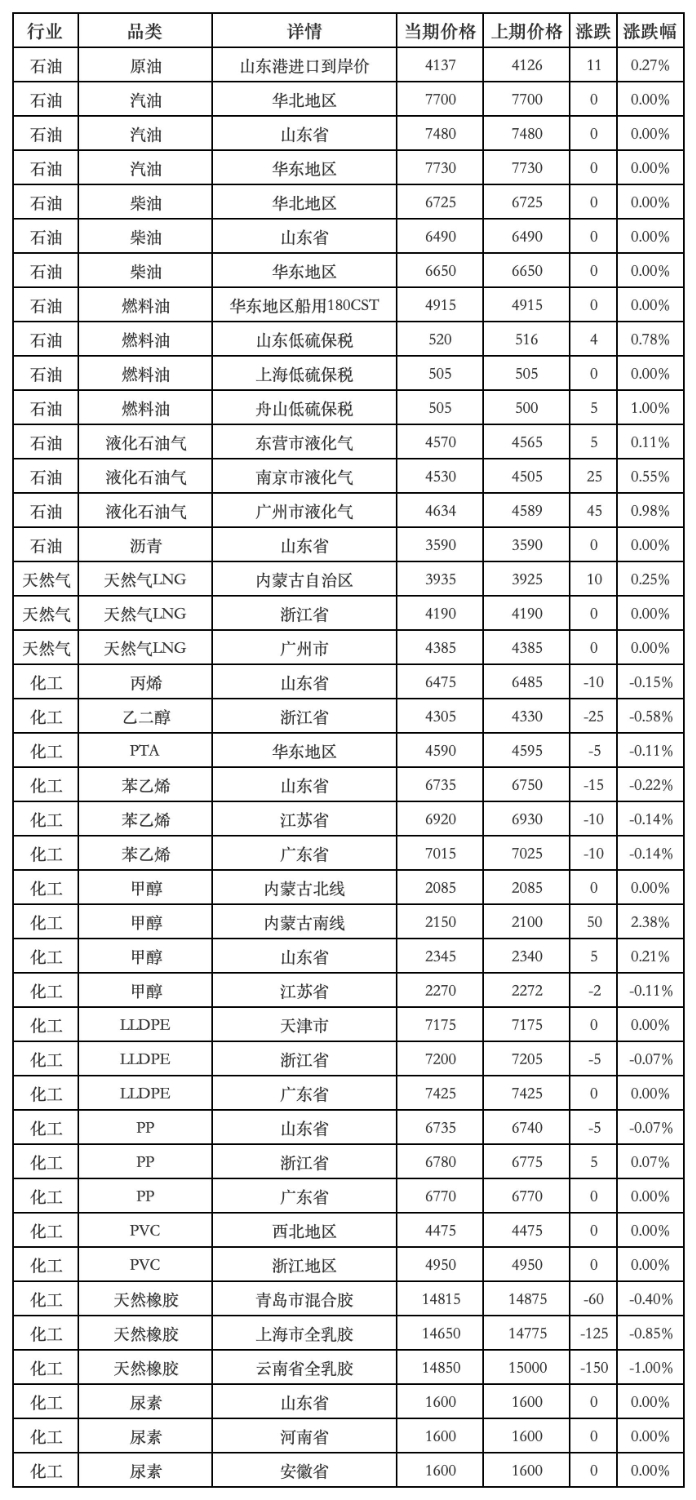 | 行业 | 品类 | 详情 | 当期价格 | 上期价格 | 涨跌 | 涨跌幅 |
|---|---|---|---|---|---|---|
| 石油 | 原油 | 山东港进口到岸价 | 4137 | 4126 | 11 | 0.27% |
| 石油 | 汽油 | 华北地区 | 7700 | 7700 | 0 | 0.00% |
| 石油 | 汽油 | 山东省 | 7480 | 7480 | 0 | 0.00% |
| 石油 | 汽油 | 华东地区 | 7730 | 7730 | 0 | 0.00% |
| 石油 | 柴油 | 华北地区 | 6725 | 6725 | 0 | 0.00% |
| 石油 | 柴油 | 山东省 | 6490 | 6490 | 0 | 0.00% |
| 石油 | 柴油 | 华东地区 | 6650 | 6650 | 0 | 0.00% |
| 石油 | 燃料油 | 华东地区船用180CST | 4915 | 4915 | 0 | 0.00% |
| 石油 | 燃料油 | 山东低硫保税 | 520 | 516 | 4 | 0.78% |
| 石油 | 燃料油 | 上海低硫保税 | 505 | 505 | 0 | 0.00% |
| 石油 | 燃料油 | 舟山低硫保税 | 505 | 500 | 5 | 1.00% |
| 石油 | 液化石油气 | 东营市液化气 | 4570 | 4565 | 5 | 0.11% |
| 石油 | 液化石油气 | 南京市液化气 | 4530 | 4505 | 25 | 0.55% |
| 石油 | 液化石油气 | 广州市液化气 | 4634 | 4589 | 45 | 0.98% |
| 石油 | 沥青 | 山东省 | 3590 | 3590 | 0 | 0.00% |
| 天然气 | 天然气LNG | 内蒙古自治区 | 3935 | 3925 | 10 | 0.25% |
| 天然气 | 天然气LNG | 浙江省 | 4190 | 4190 | 0 | 0.00% |
| 天然气 | 天然气LNG | 广州市 | 4385 | 4385 | 0 | 0.00% |
| 化工 | 丙烯 | 山东省 | 6475 | 6485 | -10 | -0.15% |
| 化工 | 乙二醇 | 浙江省 | 4305 | 4330 | -25 | -0.58% |
| 化工 | PTA | 华东地区 | 4590 | 4595 | -5 | -0.11% |
| 化工 | 苯乙烯 | 山东省 | 6735 | 6750 | -15 | -0.22% |
| 化工 | 苯乙烯 | 江苏省 | 6920 | 6930 | -10 | -0.14% |
| 化工 | 苯乙烯 | 广东省 | 7015 | 7025 | -10 | -0.14% |
| 化工 | 甲醇 | 内蒙古北线 | 2085 | 2085 | 0 | 0.00% |
| 化工 | 甲醇 | 内蒙古南线 | 2150 | 2100 | 50 | 2.38% |
| 化工 | 甲醇 | 山东省 | 2345 | 2340 | 5 | 0.21% |
| 化工 | 甲醇 | 江苏省 | 2270 | 2272 | -2 | -0.11% |
| 化工 | LLDPE | 天津市 | 7175 | 7175 | 0 | 0.00% |
| 化工 | LLDPE | 浙江省 | 7200 | 7205 | -5 | -0.07% |
| 化工 | LLDPE | 广东省 | 7425 | 7425 | 0 | 0.00% |
| 化工 | PP | 山东省 | 6735 | 6740 | -5 | -0.07% |
| 化工 | PP | 浙江省 | 6780 | 6775 | 5 | 0.07% |
| 化工 | PP | 广东省 | 6770 | 6770 | 0 | 0.00% |
| 化工 | PVC | 西北地区 | 4475 | 4475 | 0 | 0.00% |
| 化工 | PVC | 浙江地区 | 4950 | 4950 | 0 | 0.00% |
| 化工 | 天然橡胶 | 青岛市混合胶 | 14815 | 14875 | -60 | -0.40% |
| 化工 | 天然橡胶 | 上海市全乳胶 | 14650 | 14775 | -125 | -0.85% |
| 化工 | 天然橡胶 | 云南省全乳胶 | 14850 | 15000 | -150 | -1.00% |
| 化工 | 尿素 | 山东省 | 1600 | 1600 | 0 | 0.00% |
| 化工 | 尿素 | 河南省 | 1600 | 1600 | 0 | 0.00% |
| 化工 | 尿素 | 安徽省 | 1600 | 1600 | 0 | 0.00% |